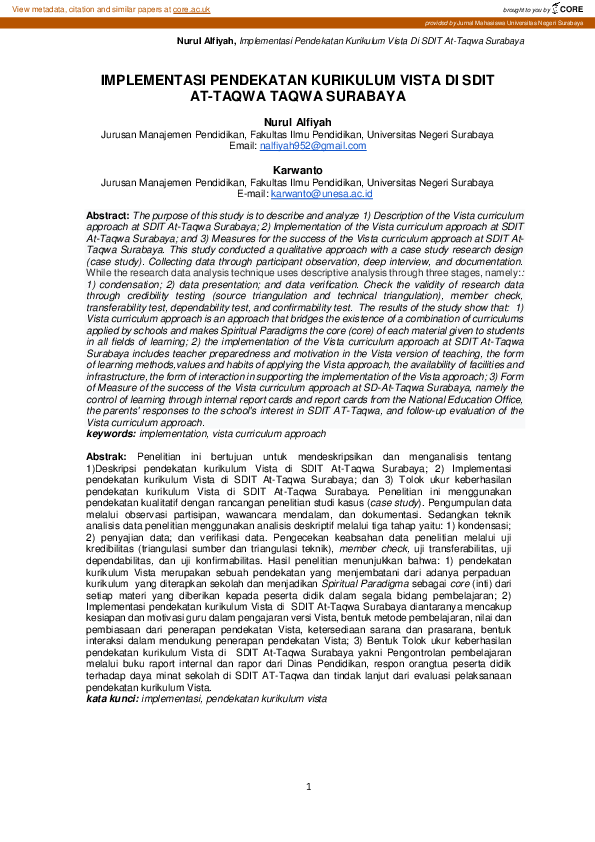 View metadata, citation and similar papers at core.ac.uk

brought to you by CORE

provided by Jurnal Mahasiswa Universitas Negeri Surabaya

Nurul Alfiyah, Implementasi Pendekatan Kurikulum Vista Di SDIT At-Taqwa Surabaya

IMPLEMENTASI PENDEKATAN KURIKULUM VISTA DI SDIT AT-TAQWA TAQWA SURABAYA

Nurul Alfiyah
Jurusan Manajemen Pendidikan, Fakultas Ilmu Pendidikan, Universitas Negeri Surabaya
Email: nalfiyah952@gmail.com

Karwanto
Jurusan Manajemen Pendidikan, Fakultas Ilmu Pendidikan, Universitas Negeri Surabaya
E-mail: karwanto@unesa.ac.id

Abstract: The purpose of this study is to describe and analyze 1) Description of the Vista curriculum approach at SDIT At-Taqwa Surabaya; 2) Implementation of the Vista curriculum approach at SDIT At-Taqwa Surabaya; and 3) Measures for the success of the Vista curriculum approach at SDIT At-Taqwa Surabaya. This study conducted a qualitative approach with a case study research design (case study). Collecting data through participant observation, deep interview, and documentation. While the research data analysis technique uses descriptive analysis through three stages, namely:: 1) condensation; 2) data presentation; and data verification. Check the validity of research data through credibility testing (source triangulation and technical triangulation), member check, transferability test, dependability test, and confirmability test. The results of the study show that: 1) Vista curriculum approach is an approach that bridges the existence of a combination of curriculums applied by schools and makes Spiritual Paradigms the core (core) of each material given to students in all fields of learning; 2) the implementation of the Vista curriculum approach at SDIT At-Taqwa Surabaya includes teacher preparedness and motivation in the Vista version of teaching, the form of learning methods,values and habits of applying the Vista approach, the availability of facilities and infrastructure, the form of interaction in supporting the implementation of the Vista approach; 3) Form of Measure of the success of the Vista curriculum approach at SD-At-Taqwa Surabaya, namely the control of learning through internal report cards and report cards from the National Education Office, the parents' responses to the school's interest in SDIT AT-Taqwa, and follow-up evaluation of the Vista curriculum approach.
keywords: implementation, vista curriculum approach

Abstrak: Penelitian ini bertujuan untuk mendeskripsikan dan menganalisis tentang 1)Deskripsi pendekatan kurikulum Vista di SDIT At-Taqwa Surabaya; 2) Implementasi pendekatan kurikulum Vista di SDIT At-Taqwa Surabaya; dan 3) Tolok ukur keberhasilan pendekatan kurikulum Vista di SDIT At-Taqwa Surabaya. Penelitian ini menggunakan pendekatan kualitatif dengan rancangan penelitian studi kasus (case study). Pengumpulan data melalui observasi partisipan, wawancara mendalam, dan dokumentasi. Sedangkan teknik analisis data penelitian menggunakan analisis deskriptif melalui tiga tahap yaitu: 1) kondensasi; 2) penyajian data; dan verifikasi data. Pengecekan keabsahan data penelitian melalui uji kredibilitas (triangulasi sumber dan triangulasi teknik), member check, uji transferabilitas, uji dependabilitas, dan uji konfirmabilitas. Hasil penelitian menunjukkan bahwa: 1) pendekatan kurikulum Vista merupakan sebuah pendekatan yang menjembatani dari adanya perpaduan kurikulum yang diterapkan sekolah dan menjadikan Spiritual Paradigma sebagai core (inti) dari setiap materi yang diberikan kepada peserta didik dalam segala bidang pembelajaran; 2) Implementasi pendekatan kurikulum Vista di SDIT At-Taqwa Surabaya diantaranya mencakup kesiapan dan motivasi guru dalam pengajaran versi Vista, bentuk metode pembelajaran, nilai dan pembiasaan dari penerapan pendekatan Vista, ketersediaan sarana dan prasarana, bentuk interaksi dalam mendukung penerapan pendekatan Vista; 3) Bentuk Tolok ukur keberhasilan pendekatan kurikulum Vista di SDIT At-Taqwa Surabaya yakni Pengontrolan pembelajaran melalui buku raport internal dan rapor dari Dinas Pendidikan, respon orangtua peserta didik terhadap daya minat sekolah di SDIT AT-Taqwa dan tindak lanjut dari evaluasi pelaksanaan pendekatan kurikulum Vista.
kata kunci: implementasi, pendekatan kurikulum vista

1